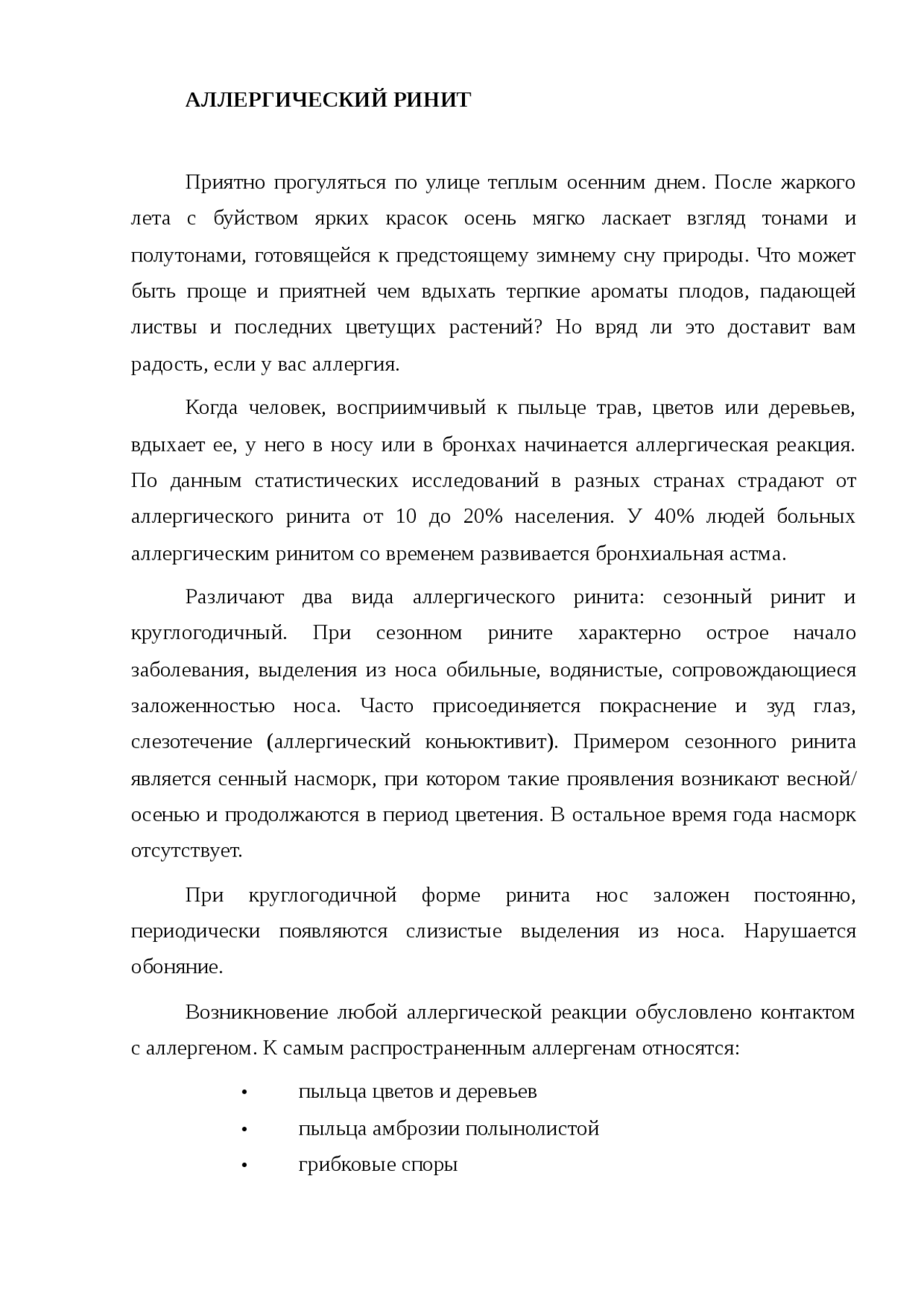 АЛЛЕРГИЧЕСКИЙ РИНИТ

Приятно прогуляться по улице теплым осенним днем. После жаркого лета с буйством ярких красок осень мягко ласкает взгляд тонами и полутонами, готовящейся к предстоящему зимнему сну природы. Что может быть проще и приятней чем вдыхать терпкие ароматы плодов, падающей листвы и последних цветущих растений? Но вряд ли это доставит вам радость, если у вас аллергия.

Когда человек, восприимчивый к пыльце трав, цветов или деревьев, вдыхает ее, у него в носу или в бронхах начинается аллергическая реакция. По данным статистических исследований в разных странах страдают от аллергического ринита от 10 до 20% населения. У 40% людей больных аллергическим ринитом со временем развивается бронхиальная астма.

Различают два вида аллергического ринита: сезонный ринит и круглогодичный. При сезонном рините характерно острое начало заболевания, выделения из носа обильные, водянистые, сопровождающиеся заложенностью носа. Часто присоединяется покраснение и зуд глаз, слезотечение (аллергический коньюктивит). Примером сезонного ринита является сенный насморк, при котором такие проявления возникают весной/осенью и продолжаются в период цветения. В остальное время года насморк отсутствует.

При круглогодичной форме ринита нос заложен постоянно, периодически появляются слизистые выделения из носа. Нарушается обоняние.

Возникновение любой аллергической реакции обусловлено контактом с аллергеном. К самым распространенным аллергенам относятся:

• пыльца цветов и деревьев
• пыльца амброзии полынолистой
• грибковые споры